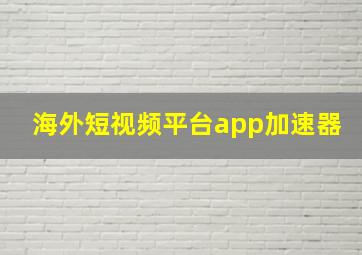 海外短视频平台app加速器